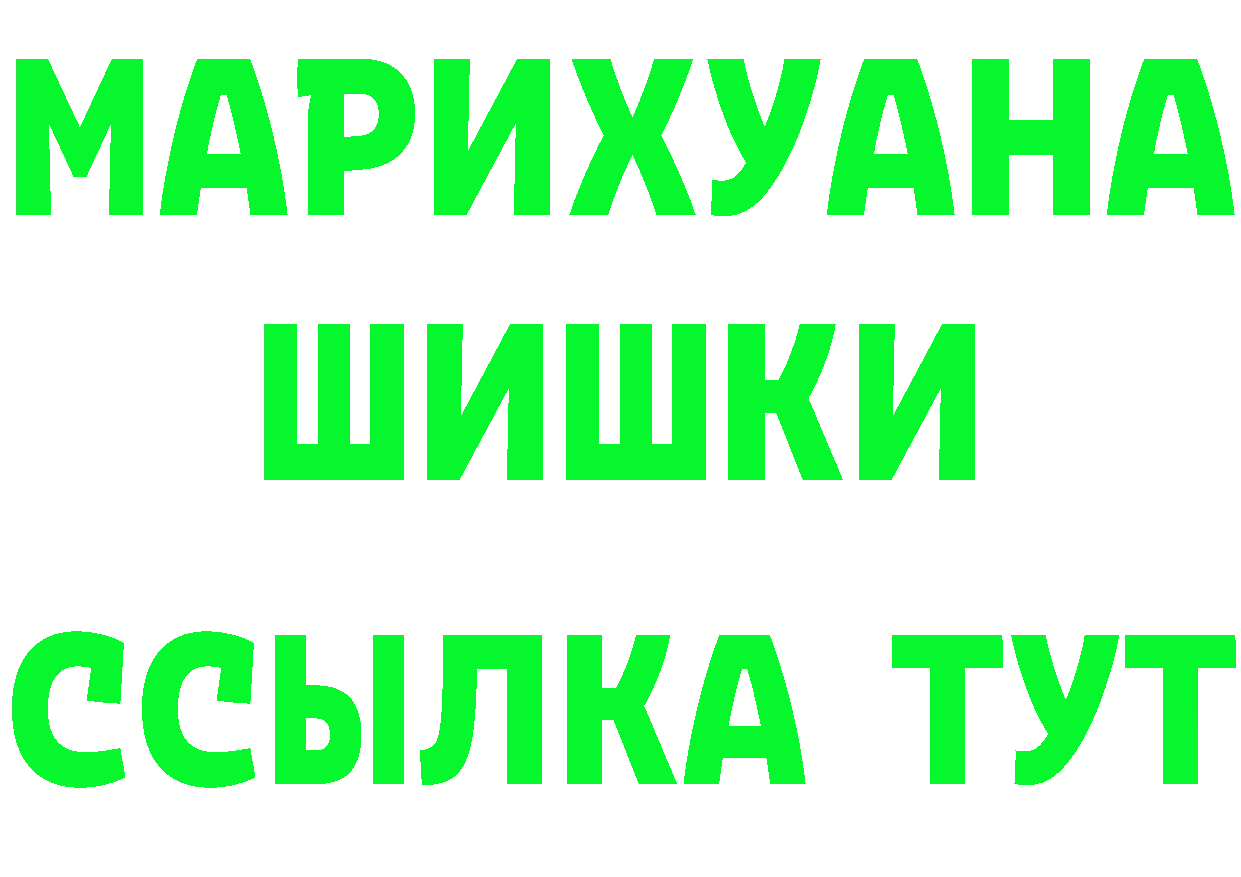 МАРИХУАНА
ШИШКИ
ССЫЛКА ТУТ